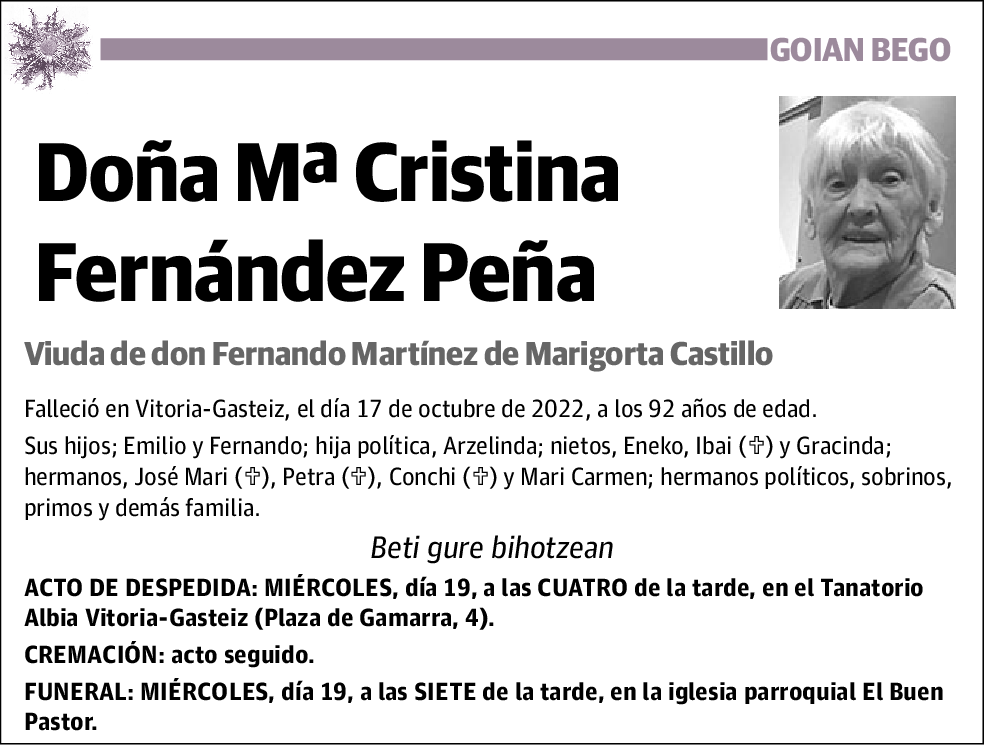 GOIAN BEGO

Doña Mª Cristina Fernández Peña

Viuda de don Fernando Martínez de Marigorta Castillo

Falleció en Vitoria-Gasteiz, el día 17 de octubre de 2022, a los 92 años de edad.

Sus hijos; Emilio y Fernando; hija política, Arzelinda; nietos, Eneko, Ibai (✞) y Gracinda; hermanos, José Mari (✞), Petra (✞), Conchi (✞) y Mari Carmen; hermanos políticos, sobrinos, primos y demás familia.

Beti gure bihotzean

ACTO DE DESPEDIDA: MIÉRCOLES, día 19, a las CUATRO de la tarde, en el Tanatorio Albia Vitoria-Gasteiz (Plaza de Gamarra, 4).

CREMACIÓN: acto seguido.

FUNERAL: MIÉRCOLES, día 19, a las SIETE de la tarde, en la iglesia parroquial El Buen Pastor.